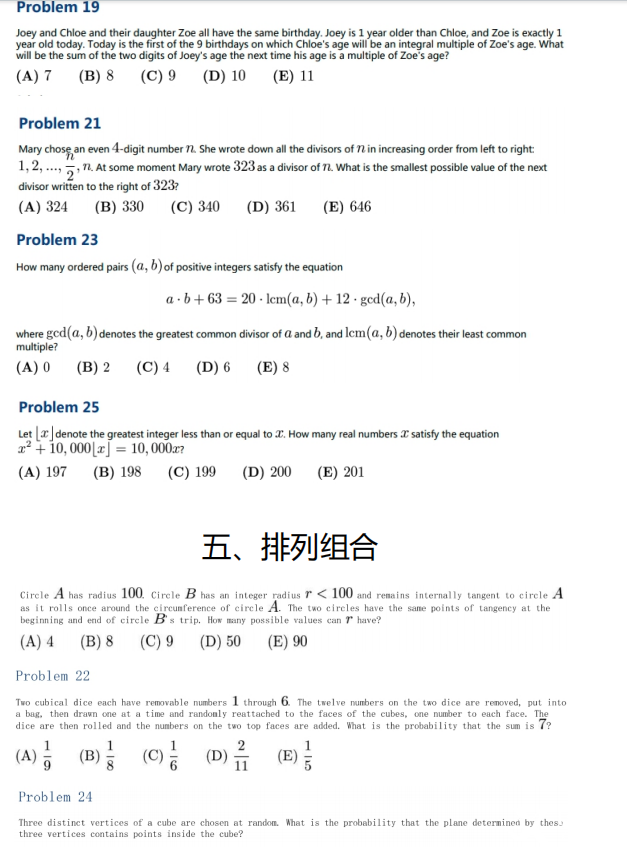 Problem 19

Joey and Chloe and their daughter Zoe all have the same birthday. Joey is 1 year older than Chloe, and Zoe is exactly 1 year old today. Today is the first of the 9 birthdays on which Chloe's age will be an integral multiple of Zoe's age. What will be the sum of the two digits of Joey's age the next time his age is a multiple of Zoe's age?

(A) 7 (B) 8 (C) 9 (D) 10 (E) 11

Problem 21

Mary chose an even $4$-digit number $n$. She wrote down all the divisors of $n$ in increasing order from left to right: $1, 2, ..., \frac{n}{2}, n$. At some moment Mary wrote $323$ as a divisor of $n$. What is the smallest possible value of the next divisor written to the right of $323$?

(A) 324 (B) 330 (C) 340 (D) 361 (E) 646

Problem 23

How many ordered pairs $(a, b)$ of positive integers satisfy the equation

$a \cdot b + 63 = 20 \cdot \text{lcm}(a, b) + 12 \cdot \text{gcd}(a, b),$

where $\text{gcd}(a, b)$ denotes the greatest common divisor of $a$ and $b$, and $\text{lcm}(a, b)$ denotes their least common multiple?

(A) 0 (B) 2 (C) 4 (D) 6 (E) 8

Problem 25

Let $\lfloor x \rfloor$ denote the greatest integer less than or equal to $x$. How many real numbers $x$ satisfy the equation $x^2 + 10,000\lfloor x \rfloor = 10,000x$?

(A) 197 (B) 198 (C) 199 (D) 200 (E) 201

五、排列组合

Circle $A$ has radius $100$. Circle $B$ has an integer radius $r < 100$ and remains internally tangent to circle $A$ as it rolls once around the circumference of circle $A$. The two circles have the same points of tangency at the beginning and end of circle $B$'s trip. How many possible values can $r$ have?

(A) 4 (B) 8 (C) 9 (D) 50 (E) 90

Problem 22

Two cubical dice each have removable numbers $1$ through $6$. The twelve numbers on the two dice are removed, put into a bag, then drawn one at a time and randomly reattached to the faces of the cubes, one number to each face. The dice are then rolled and the numbers on the two top faces are added. What is the probability that the sum is $7$?

(A) $\frac{1}{9}$ (B) $\frac{1}{8}$ (C) $\frac{1}{6}$ (D) $\frac{2}{11}$ (E) $\frac{1}{5}$

Problem 24

Three distinct vertices of a cube are chosen at random. What is the probability that the plane determined by these three vertices contains points inside the cube?